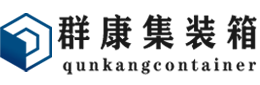 群康集装箱
qunkangcontainer